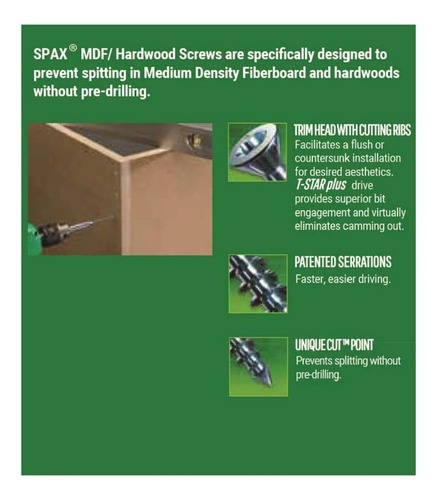 SPAX® MDF/ Hardwood Screws are specifically designed to prevent spitting in Medium Density Fiberboard and hardwoods without pre-drilling.

TRIM HEAD WITH CUTTING RIBS
Facilitates a flush or countersunk installation for desired aesthetics. T-STAR plus drive provides superior bit engagement and virtually eliminates camming out.

PATENTED SERRATIONS
Faster, easier driving.

UNIQUE CUT™ POINT
Prevents splitting without pre-drilling.